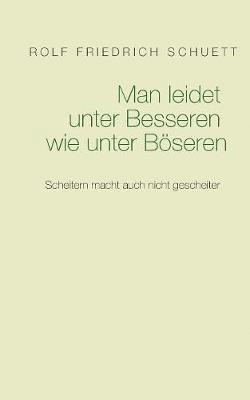 ROLF FRIEDRICH SCHUETT

Man leidet unter Besseren wie unter Böseren

Scheitern macht auch nicht gescheiter